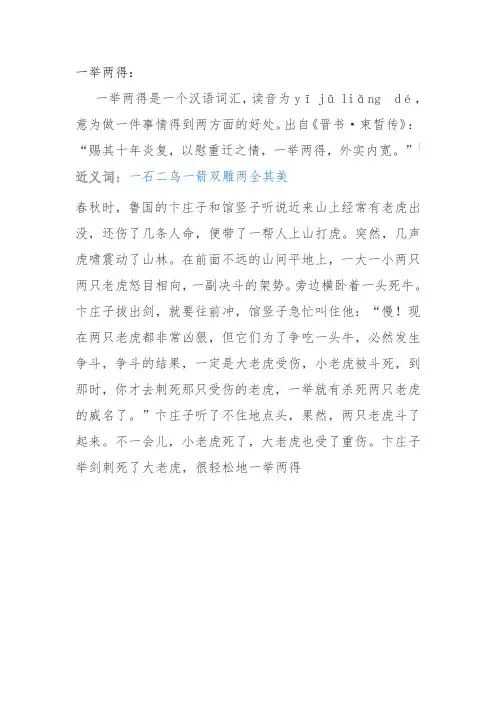 一举两得：

一举两得是一个汉语词汇，读音为yī jǔ liǎng dé，意为做一件事情得到两方面的好处。出自《晋书·束皙传》："赐其十年炎复，以慰重迁之情，一举两得，外实内宽。"

近义词：一石二鸟一箭双雕两全其美

春秋时，鲁国的卞庄子和馆竖子听说近来山上经常有老虎出没，还伤了几条人命，便带了一帮人上山打虎。突然，几声虎啸震动了山林。在前面不远的山间平地上，一大一小两只两只老虎怒目相向，一副决斗的架势。旁边横卧着一头死牛。卞庄子拔出剑，就要往前冲，馆竖子急忙叫住他："慢！现在两只老虎都非常凶狠，但它们为了争吃一头牛，必然发生争斗，争斗的结果，一定是大老虎受伤，小老虎被斗死，到那时，你才去刺死那只受伤的老虎，一举就有杀死两只老虎的威名了。"卞庄子听了不住地点头，果然，两只老虎斗了起来。不一会儿，小老虎死了，大老虎也受了重伤。卞庄子举剑刺死了大老虎，很轻松地一举两得